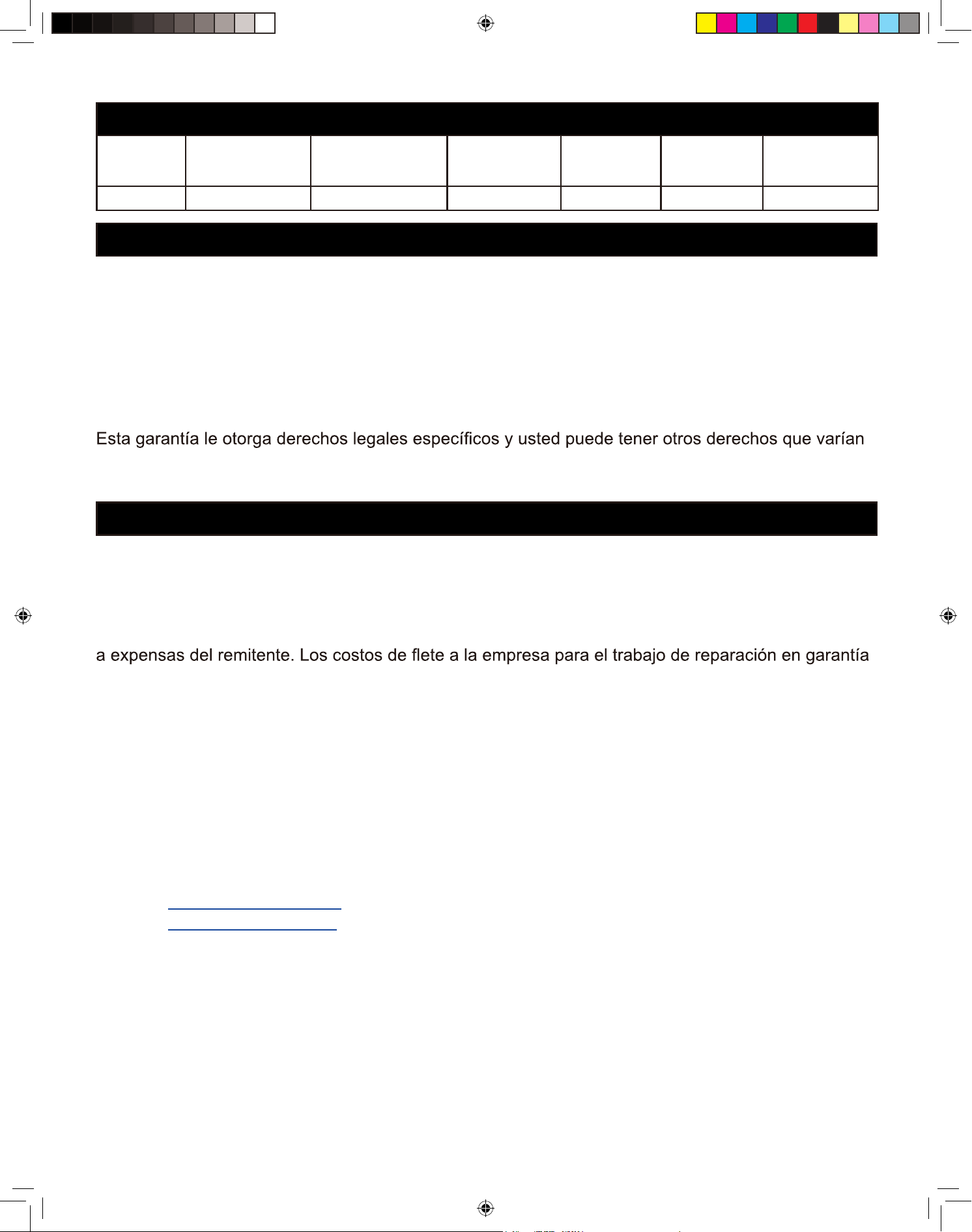 Esta garantía le otorga derechos legales específicos y usted puede tener otros derechos que varían

a expensas del remitente. Los costos de flete a la empresa para el trabajo de reparación en garantía